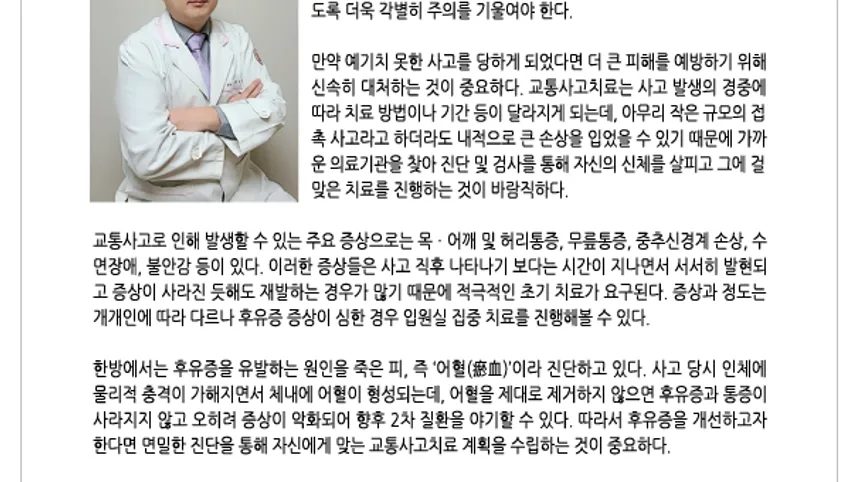 도록 더욱 각별히 주의를 기울여야 한다.

만약 예기치 못한 사고를 당하게 되었다면 더 큰 피해를 예방하기 위해 신속히 대처하는 것이 중요하다. 교통사고치료는 사고 발생의 경중에 따라 치료 방법이나 기간 등이 달라지게 되는데, 아무리 작은 규모의 접촉 사고라고 하더라도 내적으로 큰 손상을 입었을 수 있기 때문에 가까운 의료기관을 찾아 진단 및 검사를 통해 자신의 신체를 살피고 그에 걸맞은 치료를 진행하는 것이 바람직하다.

교통사고로 인해 발생할 수 있는 주요 증상으로는 목 · 어깨 및 허리통증, 무릎통증, 중추신경계 손상, 수면장애, 불안감 등이 있다. 이러한 증상들은 사고 직후 나타나기 보다는 시간이 지나면서 서서히 발현되고 증상이 사라진 듯해도 재발하는 경우가 많기 때문에 적극적인 초기 치료가 요구된다. 증상과 정도는 개개인에 따라 다르나 후유증 증상이 심한 경우 입원실 집중 치료를 진행해볼 수 있다.

한방에서는 후유증을 유발하는 원인을 죽은 피, 즉 '어혈(瘀血)'이라 진단하고 있다. 사고 당시 인체에 물리적 충격이 가해지면서 체내에 어혈이 형성되는데, 어혈을 제대로 제거하지 않으면 후유증과 통증이 사라지지 않고 오히려 증상이 악화되어 향후 2차 질환을 야기할 수 있다. 따라서 후유증을 개선하고자 한다면 면밀한 진단을 통해 자신에게 맞는 교통사고치료 계획을 수립하는 것이 중요하다.